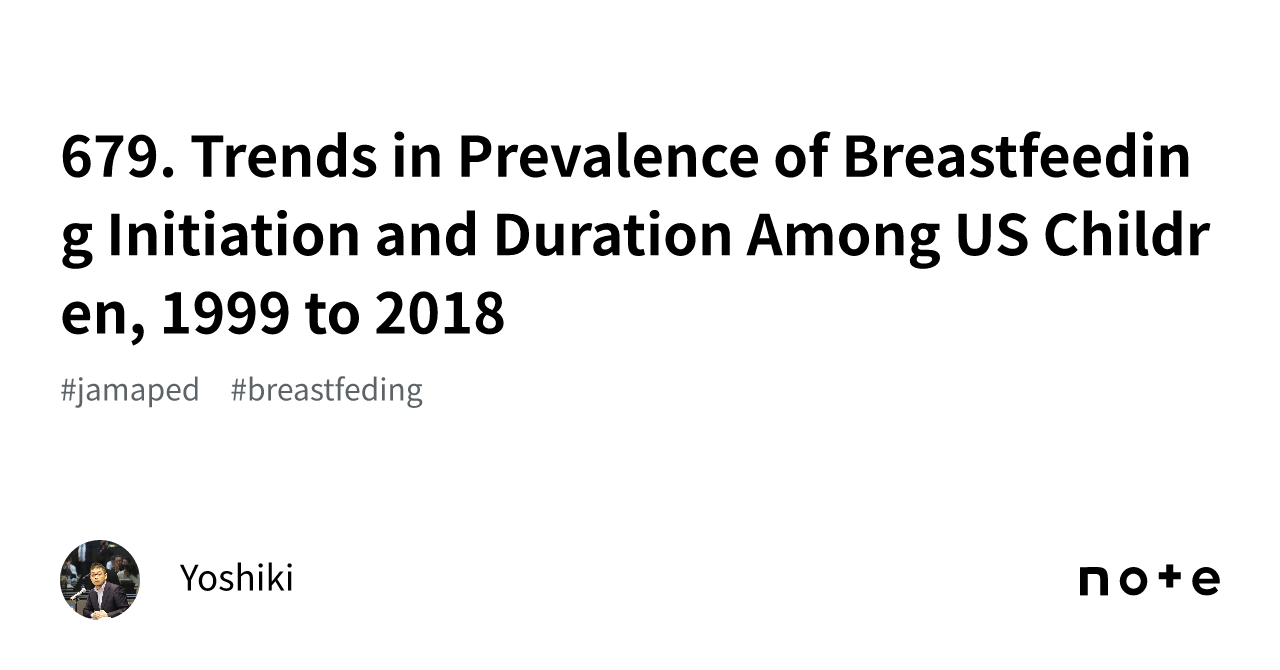 679. Trends in Prevalence of Breastfeeding Initiation and Duration Among US Children, 1999 to 2018

#jamaped #breastfeding

Yoshiki

note